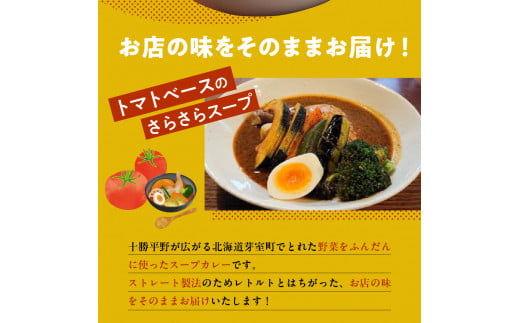 お店の味をそのままお届け！

トマトベースの
さらさらスープ

十勝平野が広がる北海道芽室町でとれた野菜をふんだんに使ったスープカレーです。
ストレート製法のためレトルトとはちがった、お店の味をそのままお届けいたします！